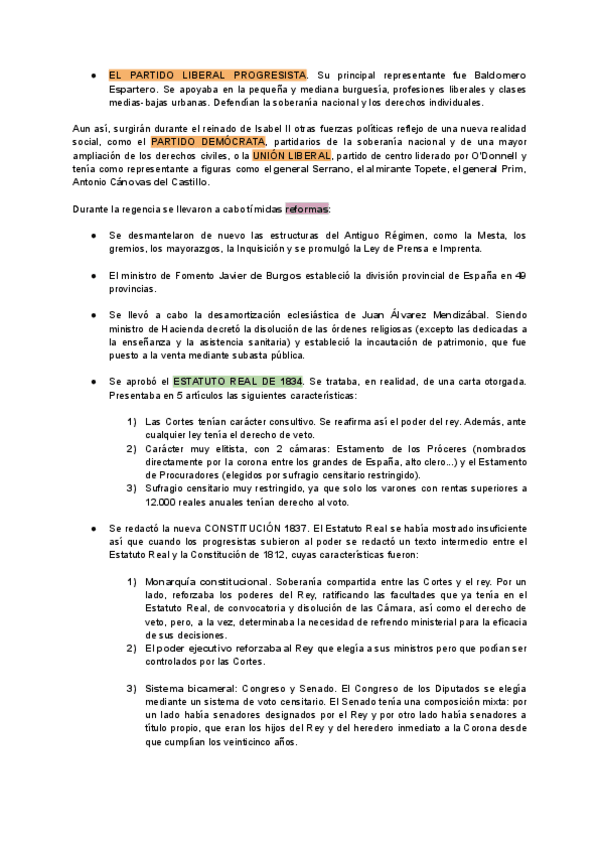 ● EL PARTIDO LIBERAL PROGRESISTA. Su principal representante fue Baldomero Espartero. Se apoyaba en la pequeña y mediana burguesía, profesiones liberales y clases medias-bajas urbanas. Defendían la soberanía nacional y los derechos individuales.

Aun así, surgirán durante el reinado de Isabel II otras fuerzas políticas reflejo de una nueva realidad social, como el PARTIDO DEMÓCRATA, partidarios de la soberanía nacional y de una mayor ampliación de los derechos civiles, o la UNIÓN LIBERAL, partido de centro liderado por O'Donnell y tenía como representante a figuras como el general Serrano, el almirante Topete, el general Prim, Antonio Cánovas del Castillo.

Durante la regencia se llevaron a cabo tímidas reformas:

● Se desmantelaron de nuevo las estructuras del Antiguo Régimen, como la Mesta, los gremios, los mayorazgos, la Inquisición y se promulgó la Ley de Prensa e Imprenta.

● El ministro de Fomento Javier de Burgos estableció la división provincial de España en 49 provincias.

● Se llevó a cabo la desamortización eclesiástica de Juan Álvarez Mendizábal. Siendo ministro de Hacienda decretó la disolución de las órdenes religiosas (excepto las dedicadas a la enseñanza y la asistencia sanitaria) y estableció la incautación de patrimonio, que fue puesto a la venta mediante subasta pública.

● Se aprobó el ESTATUTO REAL DE 1834. Se trataba, en realidad, de una carta otorgada. Presentaba en 5 artículos las siguientes características:

1) Las Cortes tenían carácter consultivo. Se reafirma así el poder del rey. Además, ante cualquier ley tenía el derecho de veto.
2) Carácter muy elitista, con 2 cámaras: Estamento de los Próceres (nombrados directamente por la corona entre los grandes de España, alto clero...) y el Estamento de Procuradores (elegidos por sufragio censitario restringido).
3) Sufragio censitario muy restringido, ya que solo los varones con rentas superiores a 12.000 reales anuales tenían derecho al voto.

● Se redactó la nueva CONSTITUCIÓN 1837. El Estatuto Real se había mostrado insuficiente así que cuando los progresistas subieron al poder se redactó un texto intermedio entre el Estatuto Real y la Constitución de 1812, cuyas características fueron:

1) Monarquía constitucional. Soberanía compartida entre las Cortes y el rey. Por un lado, reforzaba los poderes del Rey, ratificando las facultades que ya tenía en el Estatuto Real, de convocatoria y disolución de las Cámara, así como el derecho de veto, pero, a la vez, determinaba la necesidad de refrendo ministerial para la eficacia de sus decisiones.
2) El poder ejecutivo reforzaba al Rey que elegía a sus ministros pero que podían ser controlados por las Cortes.

3) Sistema bicameral: Congreso y Senado. El Congreso de los Diputados se elegía mediante un sistema de voto censitario. El Senado tenía una composición mixta: por un lado había senadores designados por el Rey y por otro lado había senadores a título propio, que eran los hijos del Rey y del heredero inmediato a la Corona desde que cumplían los veinticinco años.